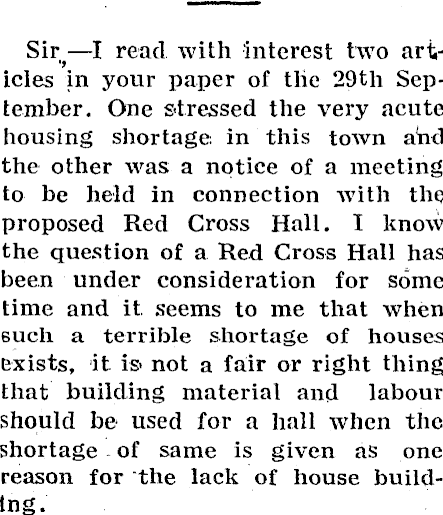 Sir,—I read with interest two articles in your paper of the 29th September. One stressed the very acute housing shortage in this town and the other was a notice of a meeting to be held in connection with the proposed Red Cross Hall. I know the question of a Red Cross Hall has been under consideration for some time and it seems to me that when such a terrible shortage of houses exists, it is not a fair or right thing that building material and labour should be used for a hall when the shortage of same is given as one reason for the lack of house building.